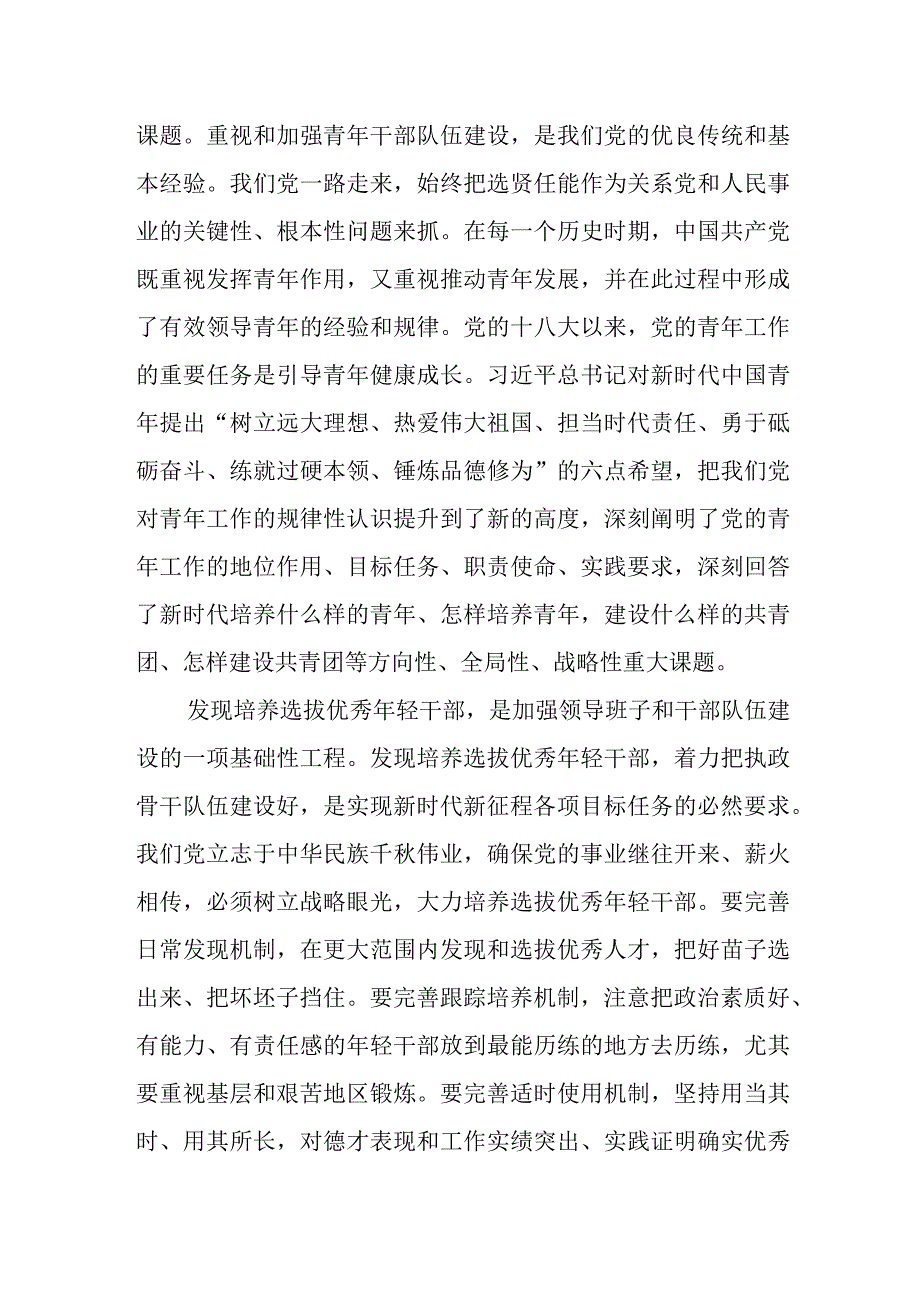 课题。重视和加强青年干部队伍建设，是我们党的优良传统和基本经验。我们党一路走来，始终把选贤任能作为关系党和人民事业的关键性、根本性问题来抓。在每一个历史时期，中国共产党既重视发挥青年作用，又重视推动青年发展，并在此过程中形成了有效领导青年的经验和规律。党的十八大以来，党的青年工作的重要任务是引导青年健康成长。习近平总书记对新时代中国青年提出“树立远大理想、热爱伟大祖国、担当时代责任、勇于砥砺奋斗、练就过硬本领、锤炼品德修为”的六点希望，把我们党对青年工作的规律性认识提升到了新的高度，深刻阐明了党的青年工作的地位作用、目标任务、职责使命、实践要求，深刻回答了新时代培养什么样的青年、怎样培养青年，建设什么样的共青团、怎样建设共青团等方向性、全局性、战略性重大课题。

发现培养选拔优秀年轻干部，是加强领导班子和干部队伍建设的一项基础性工程。发现培养选拔优秀年轻干部，着力把执政骨干队伍建设好，是实现新时代新征程各项目标任务的必然要求。我们党立志于中华民族千秋伟业，确保党的事业继往开来、薪火相传，必须树立战略眼光，大力培养选拔优秀年轻干部。要完善日常发现机制，在更大范围内发现和选拔优秀人才，把好苗子选出来、把坏坯子挡住。要完善跟踪培养机制，注意把政治素质好、有能力、有责任感的年轻干部放到最能历练的地方去历练，尤其要重视基层和艰苦地区锻炼。要完善适时使用机制，坚持用当其时、用其所长，对德才表现和工作实绩突出、实践证明确实优秀